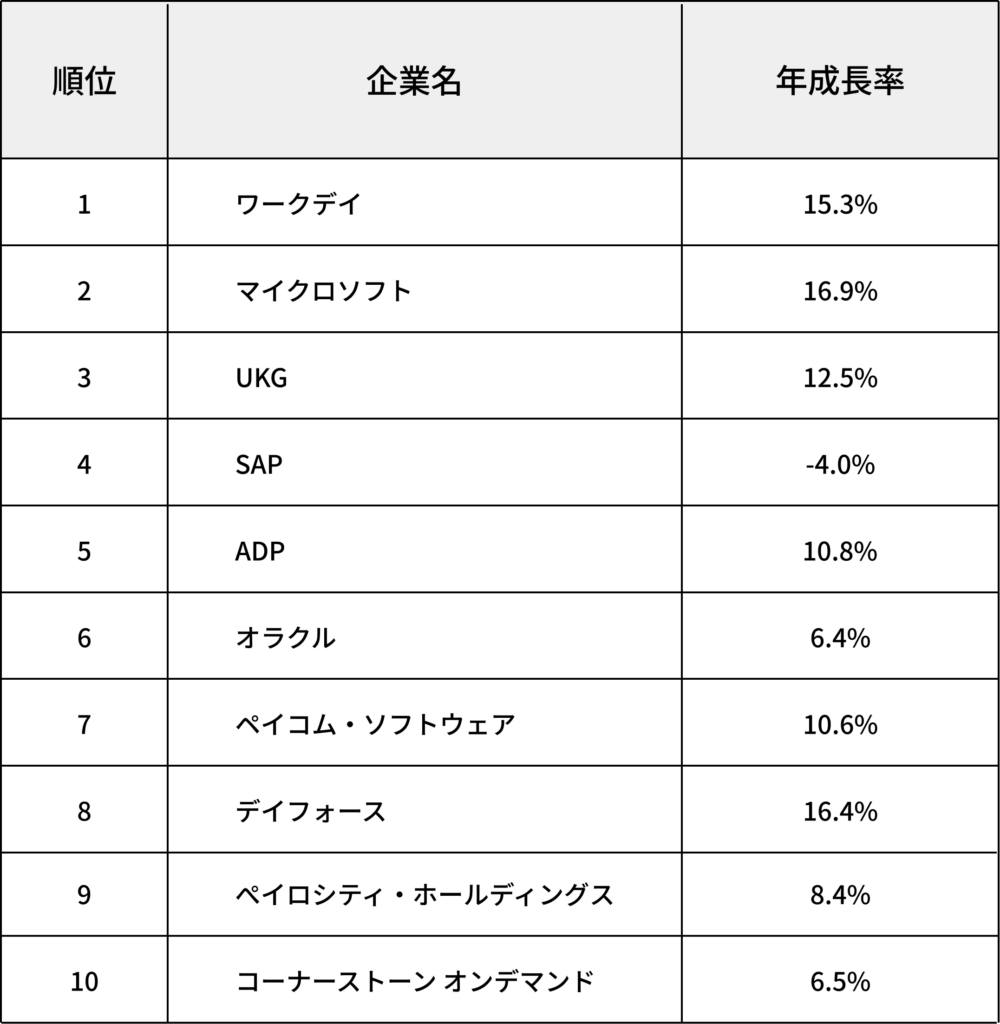 | 順位 | 企業名 | 年成長率 |
|---|---|---|
| 1 | ワークデイ | 15.3% |
| 2 | マイクロソフト | 16.9% |
| 3 | UKG | 12.5% |
| 4 | SAP | -4.0% |
| 5 | ADP | 10.8% |
| 6 | オラクル | 6.4% |
| 7 | ペイコム・ソフトウェア | 10.6% |
| 8 | デイフォース | 16.4% |
| 9 | ペイロシティ・ホールディングス | 8.4% |
| 10 | コーナーストーン オンデマンド | 6.5% |